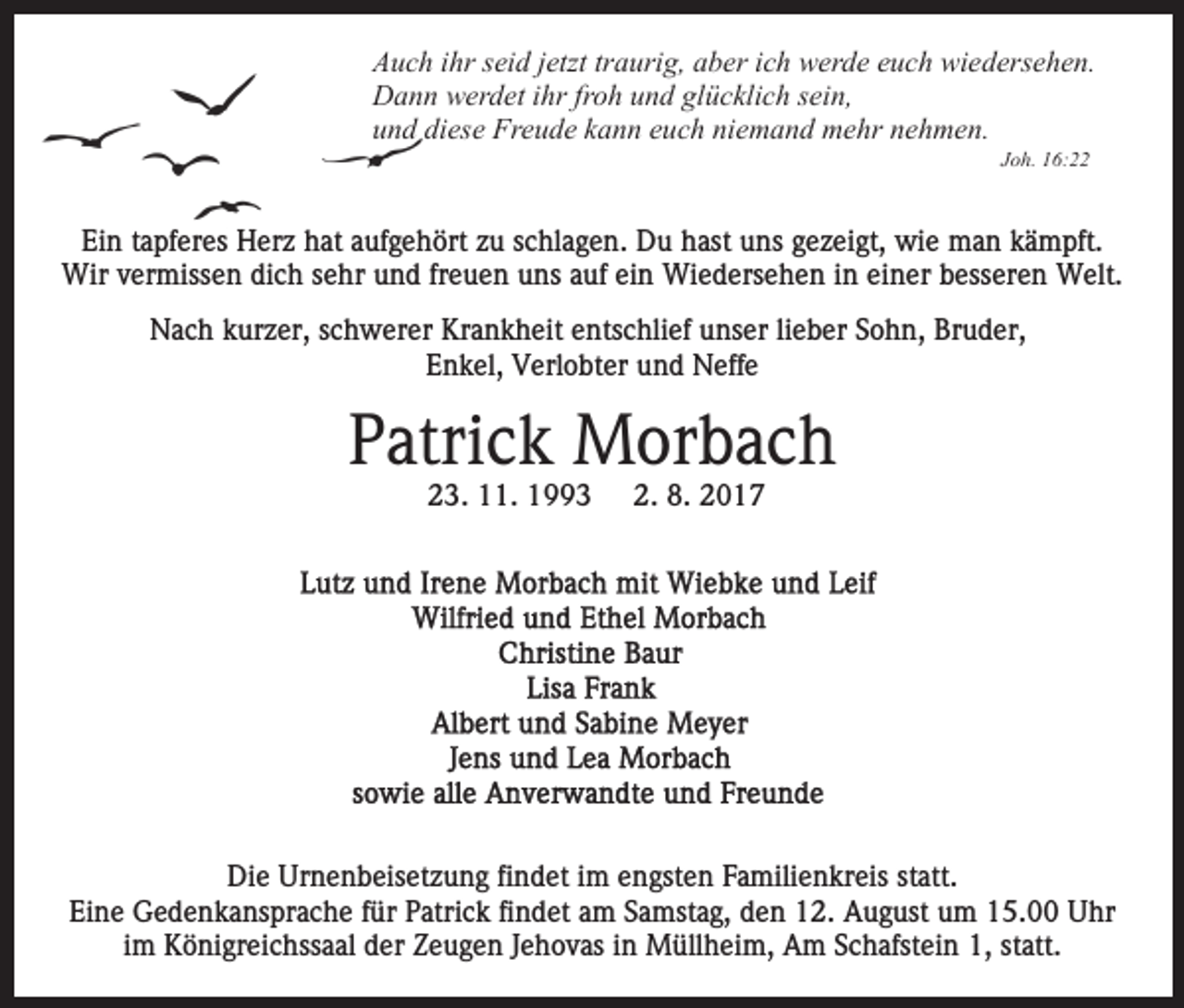 Auch ihr seid jetzt traurig, aber ich werde euch wiedersehen.
Dann werdet ihr froh und glücklich sein,
und diese Freude kann euch niemand mehr nehmen.
Joh. 16:22

Ein tapferes Herz hat aufgehört zu schlagen. Du hast uns gezeigt, wie man kämpft. Wir vermissen dich sehr und freuen uns auf ein Wiedersehen in einer besseren Welt.

Nach kurzer, schwerer Krankheit entschlief unser lieber Sohn, Bruder, Enkel, Verlobter und Neffe

Patrick Morbach

23. 11. 1993 2. 8. 2017

Lutz und Irene Morbach mit Wiebke und Leif
Wilfried und Ethel Morbach
Christine Baur
Lisa Frank
Albert und Sabine Meyer
Jens und Lea Morbach
sowie alle Anverwandte und Freunde

Die Urnenbeisetzung findet im engsten Familienkreis statt.
Eine Gedenkansprache für Patrick findet am Samstag, den 12. August um 15.00 Uhr im Königreichssaal der Zeugen Jehovas in Müllheim, Am Schafstein 1, statt.